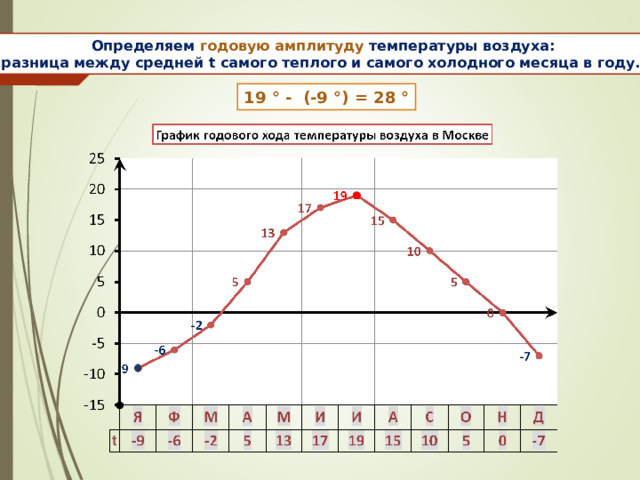 Определяем годовую амплитуду температуры воздуха:
разница между средней t самого теплого и самого холодного месяца в году.

19 ° - (-9 °) = 28 °

График годового хода температуры воздуха в Москве

25
20
15
10
5
0
-5
-10
-15

9
-6
-2
5
13
17
19
15
10
5
0
-7

|   | Я | Ф | М | А | М | И | И | А | С | О | Н | Д |
|---|---|---|---|---|---|---|---|---|---|---|---|---|
| t | -9 | -6 | -2 | 5 | 13 | 17 | 19 | 15 | 10 | 5 | 0 | -7 |